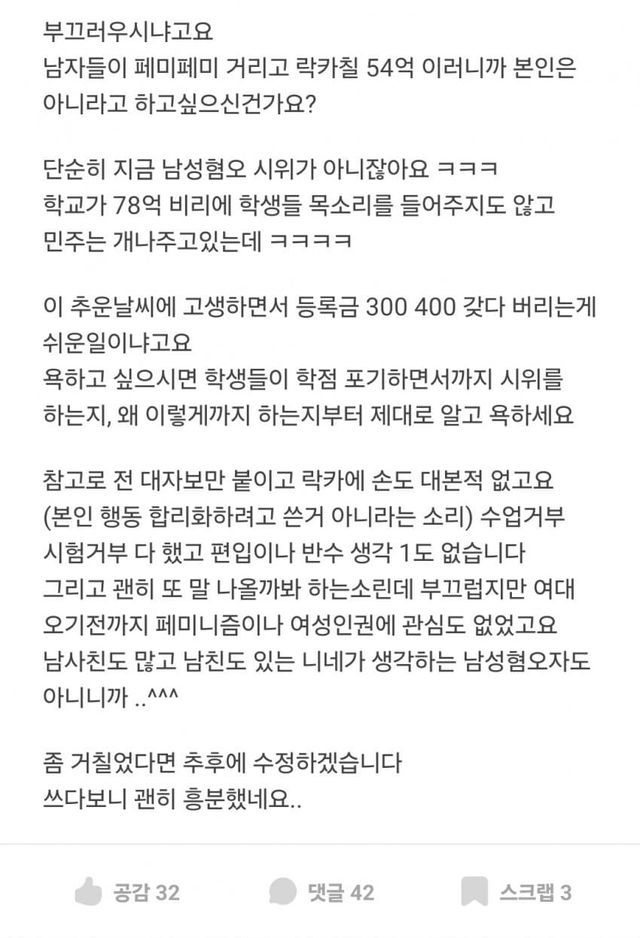 부끄러우시냐고요
남자들이 페미페미 거리고 락카칠 54억 이러니까 본인은 아니라고 하고싶으신건가요?

단순히 지금 남성혐오 시위가 아니잖아요 ㅋㅋㅋ
학교가 78억 비리에 학생들 목소리를 들어주지도 않고 민주는 개나주고있는데 ㅋㅋㅋㅋ

이 추운날씨에 고생하면서 등록금 300 400 갖다 버리는게 쉬운일이냐고요
욕하고 싶으시면 학생들이 학점 포기하면서까지 시위를 하는지, 왜 이렇게까지 하는지부터 제대로 알고 욕하세요

참고로 전 대자보만 붙이고 락카에 손도 대본적 없고요 (본인 행동 합리화하려고 쓴거 아니라는 소리) 수업거부 시험거부 다 했고 편입이나 반수 생각 1도 없습니다
그리고 괜히 또 말 나올까봐 하는소린데 부끄럽지만 여대 오기전까지 페미니즘이나 여성인권에 관심도 없었고요
남사친도 많고 남친도 있는 니네가 생각하는 남성혐오자도 아니니까 ..^^^

좀 거칠었다면 추후에 수정하겠습니다
쓰다보니 괜히 흥분했네요..

공감 32
댓글 42
스크랩 3